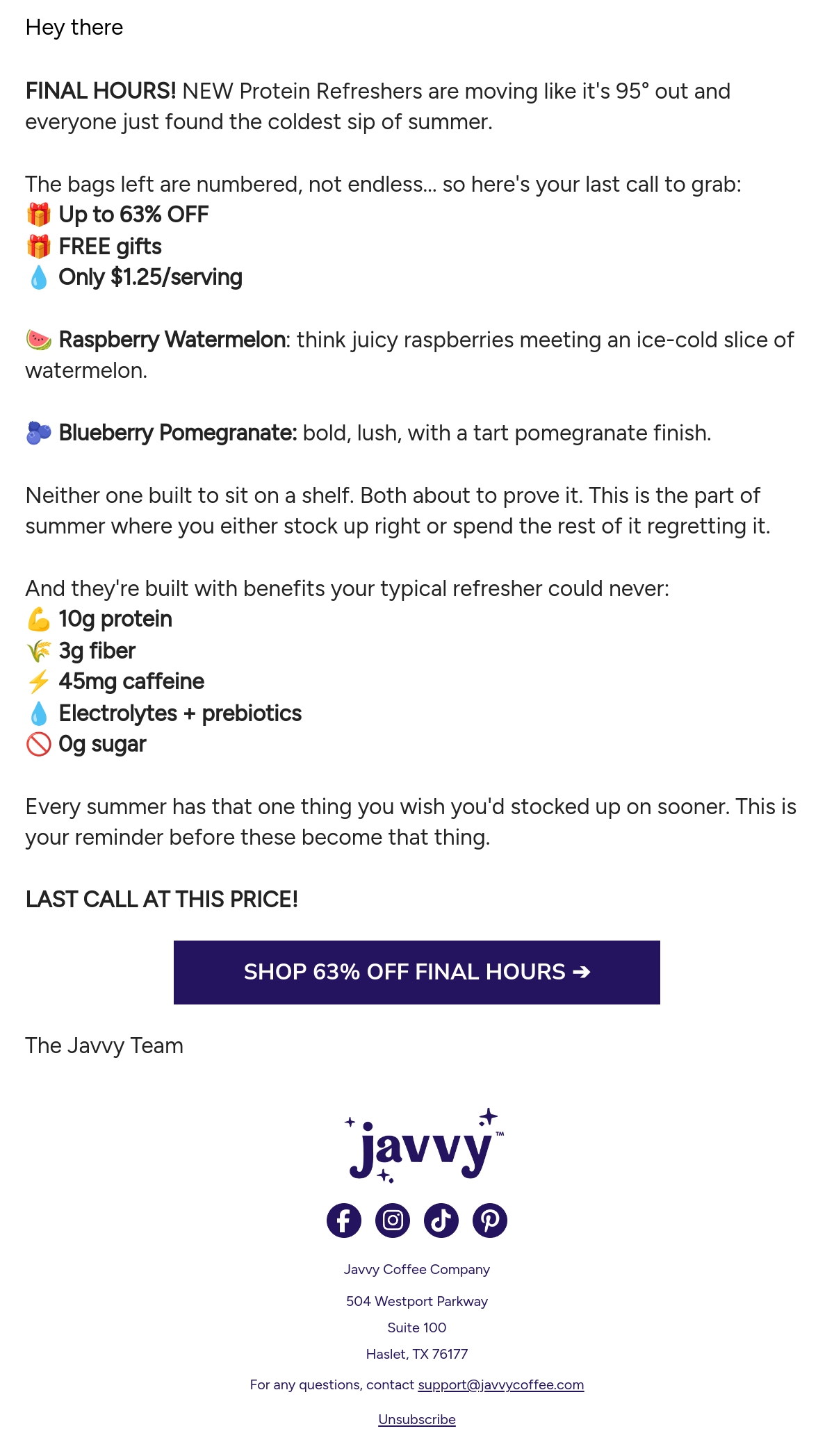 Hey there

FINAL HOURS! NEW Protein Refreshers are moving like it's 95° out and everyone just found the coldest sip of summer.

The bags left are numbered, not endless... so here's your last call to grab:
🎁 Up to 63% OFF
🎁 FREE gifts
💧 Only $1.25/serving

🍉 Raspberry Watermelon: think juicy raspberries meeting an ice-cold slice of watermelon.

🫐 Blueberry Pomegranate: bold, lush, with a tart pomegranate finish.

Neither one built to sit on a shelf. Both about to prove it. This is the part of summer where you either stock up right or spend the rest of it regretting it.

And they're built with benefits your typical refresher could never:
💪 10g protein
🌾 3g fiber
⚡ 45mg caffeine
💧 Electrolytes + prebiotics
🚫 0g sugar

Every summer has that one thing you wish you'd stocked up on sooner. This is your reminder before these become that thing.

LAST CALL AT THIS PRICE!

SHOP 63% OFF FINAL HOURS ➔

The Javvy Team

javvy™

Javvy Coffee Company

504 Westport Parkway

Suite 100

Haslet, TX 76177

For any questions, contact support@javvycoffee.com

Unsubscribe